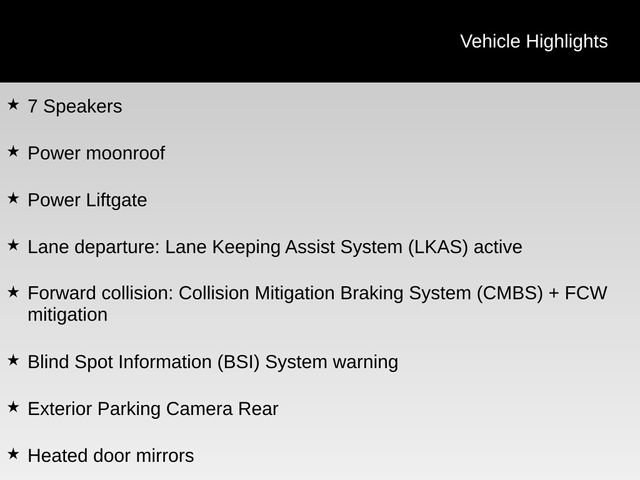 Vehicle Highlights

★ 7 Speakers

★ Power moonroof

★ Power Liftgate

★ Lane departure: Lane Keeping Assist System (LKAS) active

★ Forward collision: Collision Mitigation Braking System (CMBS) + FCW mitigation

★ Blind Spot Information (BSI) System warning

★ Exterior Parking Camera Rear

★ Heated door mirrors